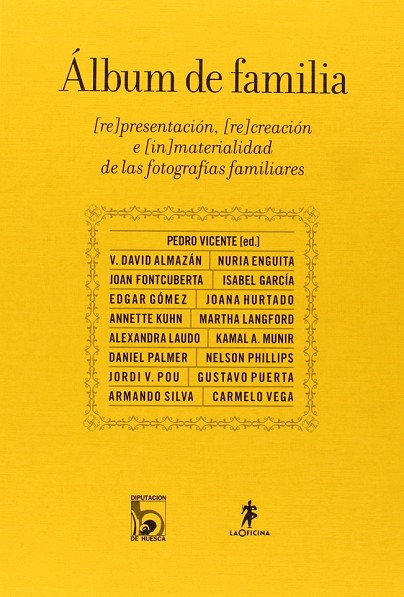 Álbum de familia

[re]presentación, [re]creación e [in]materialidad de las fotografías familiares

PEDRO VICENTE [ed.]

V. DAVID ALMAZÁN
NURIA ENGUITA
JOAN FONTCUBERTA
ISABEL GARCÍA
EDGAR GÓMEZ
JOANA HURTADO
ANNETTE KUHN
MARTHA LANGFORD
ALEXANDRA LAUDO
KAMAL A. MUNIR
DANIEL PALMER
NELSON PHILLIPS
JORDI V. POU
GUSTAVO PUERTA
ARMANDO SILVA
CARMELO VEGA

DIPUTACION DE HUESCA

LAOFICINA